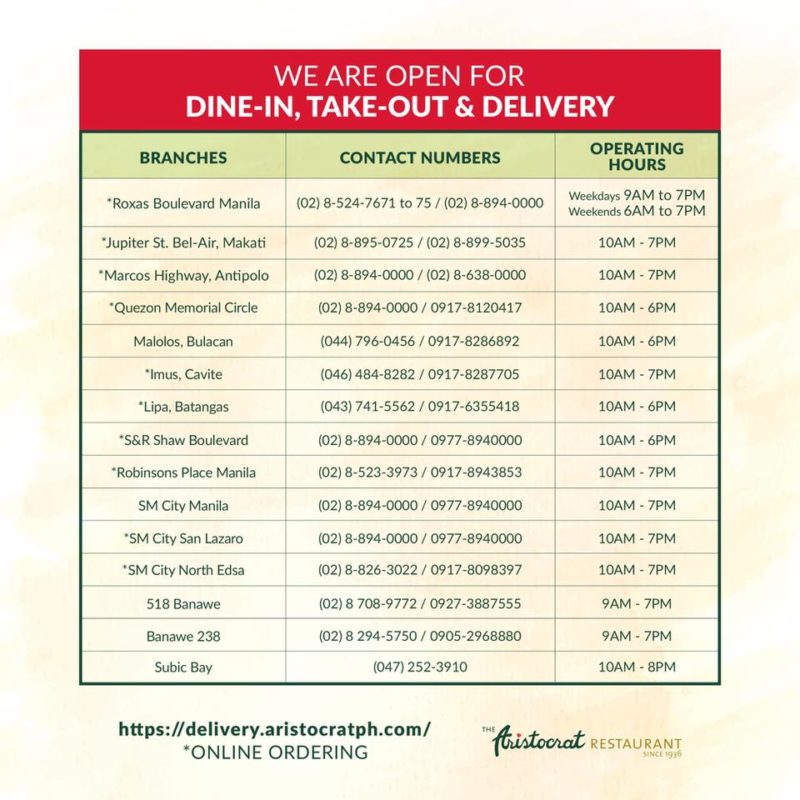 WE ARE OPEN FOR
DINE-IN, TAKE-OUT & DELIVERY

| BRANCHES | CONTACT NUMBERS | OPERATING HOURS |
|---|---|---|
| *Roxas Boulevard Manila | (02) 8-524-7671 to 75 / (02) 8-894-0000 | Weekdays 9AM to 7PM Weekends 6AM to 7PM |
| *Jupiter St. Bel-Air, Makati | (02) 8-895-0725 / (02) 8-899-5035 | 10AM - 7PM |
| *Marcos Highway, Antipolo | (02) 8-894-0000 / (02) 8-638-0000 | 10AM - 7PM |
| *Quezon Memorial Circle | (02) 8-894-0000 / 0917-8120417 | 10AM - 6PM |
| Malolos, Bulacan | (044) 796-0456 / 0917-8286892 | 10AM - 6PM |
| *Imus, Cavite | (046) 484-8282 / 0917-8287705 | 10AM - 7PM |
| *Lipa, Batangas | (043) 741-5562 / 0917-6355418 | 10AM - 6PM |
| *S&R Shaw Boulevard | (02) 8-894-0000 / 0977-8940000 | 10AM - 6PM |
| *Robinsons Place Manila | (02) 8-523-3973 / 0917-8943853 | 10AM - 7PM |
| SM City Manila | (02) 8-894-0000 / 0977-8940000 | 10AM - 7PM |
| *SM City San Lazaro | (02) 8-894-0000 / 0977-8940000 | 10AM - 7PM |
| *SM City North Edsa | (02) 8-826-3022 / 0917-8098397 | 10AM - 7PM |
| 518 Banawe | (02) 8 708-9772 / 0927-3887555 | 9AM - 7PM |
| Banawe 238 | (02) 8 294-5750 / 0905-2968880 | 9AM - 7PM |
| Subic Bay | (047) 252-3910 | 10AM - 8PM |

https://delivery.aristocratph.com/
*ONLINE ORDERING

THE Aristocrat RESTAURANT SINCE 1936